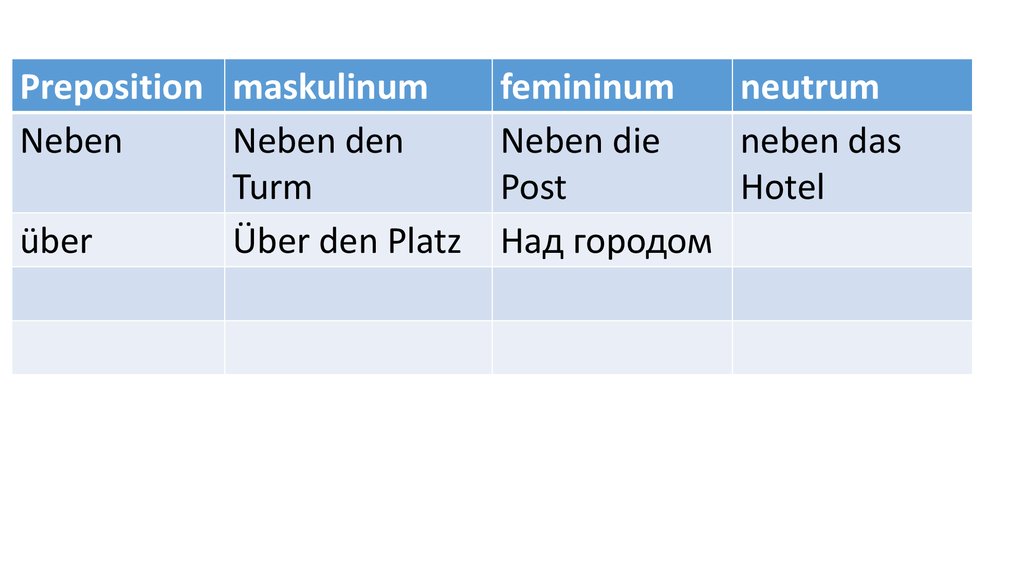 | Preposition | maskulinum | femininum | neutrum |
|---|---|---|---|
| Neben | Neben den Turm | Neben die Post | neben das Hotel |
| über | Über den Platz | Над городом | |
| | | | |
| | | | |